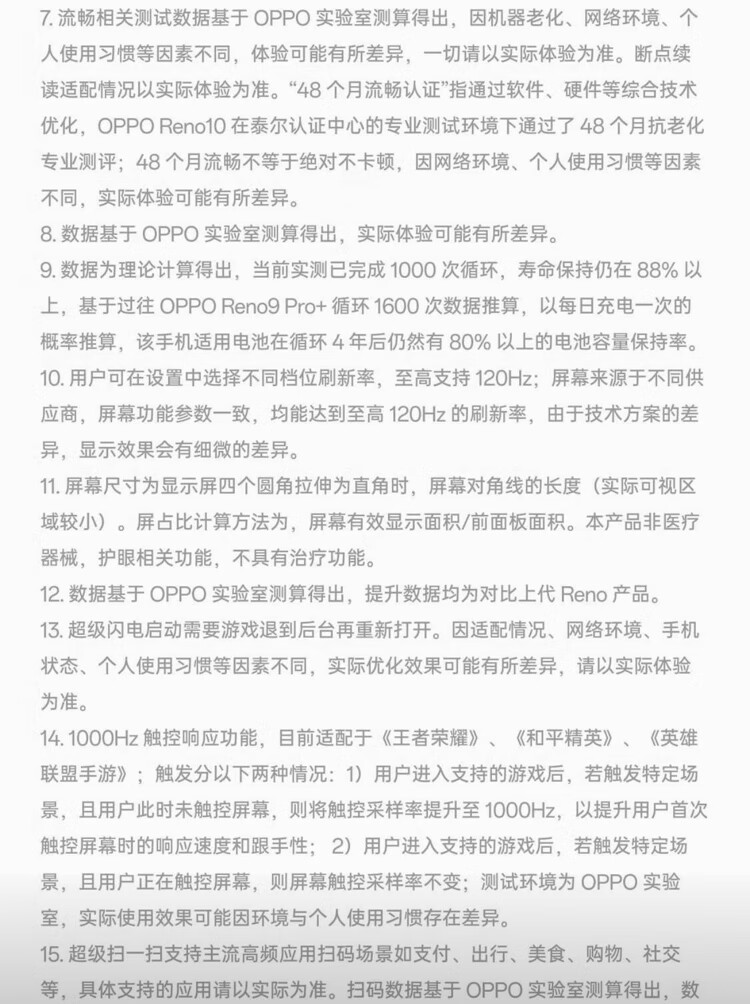 7. 流畅相关测试数据基于 OPPO 实验室测算得出，因机器老化、网络环境、个人使用习惯等因素不同，体验可能有所差异，一切请以实际体验为准。断点续读适配情况以实际体验为准。“48 个月流畅认证”指通过软件、硬件等综合技术优化，OPPO Reno10 在泰尔认证中心的专业测试环境下通过了 48 个月抗老化专业测评；48 个月流畅不等于绝对不卡顿，因网络环境、个人使用习惯等因素不同，实际体验可能有所差异。

8. 数据基于 OPPO 实验室测算得出，实际体验可能有所差异。

9. 数据为理论计算得出，当前实测已完成 1000 次循环，寿命保持仍在 88% 以上，基于过往 OPPO Reno9 Pro+ 循环 1600 次数据推算，以每日充电一次的概率推算，该手机适用电池在循环 4 年后仍然有 80% 以上的电池容量保持率。

10. 用户可在设置中选择不同档位刷新率，至高支持 120Hz；屏幕来源于不同供应商，屏幕功能参数一致，均能达到至高 120Hz 的刷新率，由于技术方案的差异，显示效果会有细微的差异。

11. 屏幕尺寸为显示屏四个圆角拉伸为直角时，屏幕对角线的长度（实际可视区域较小）。屏占比计算方法为，屏幕有效显示面积/前面板面积。本产品非医疗器械，护眼相关功能，不具有治疗功能。

12. 数据基于 OPPO 实验室测算得出，提升数据均为对比上代 Reno 产品。

13. 超级闪电启动需要游戏退到后台再重新打开。因适配情况、网络环境、手机状态、个人使用习惯等因素不同，实际优化效果可能有所差异，请以实际体验为准。

14. 1000Hz 触控响应功能，目前适配于《王者荣耀》、《和平精英》、《英雄联盟手游》；触发分以下两种情况：1）用户进入支持的游戏后，若触发特定场景，且用户此时未触控屏幕，则将触控采样率提升至 1000Hz，以提升用户首次触控屏幕时的响应速度和跟手性；2）用户进入支持的游戏后，若触发特定场景，且用户正在触控屏幕，则屏幕触控采样率不变；测试环境为 OPPO 实验室，实际使用效果可能因环境与个人使用习惯存在差异。

15. 超级扫一扫支持主流高频应用扫码场景如支付、出行、美食、购物、社交等，具体支持的应用请以实际为准。扫码数据基于 OPPO 实验室测算得出，数